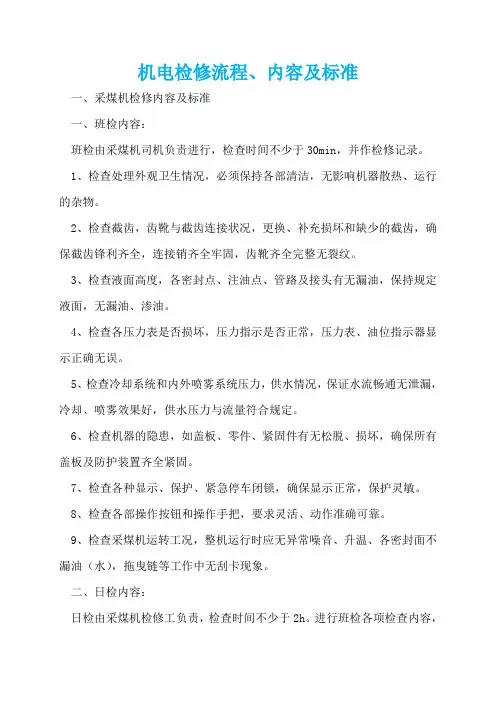 机电检修流程、内容及标准

一、采煤机检修内容及标准

一、班检内容：

班检由采煤机司机负责进行，检查时间不少于 30min，并作检修记录。

1、检查处理外观卫生情况，必须保持各部清洁，无影响机器散热、运行的杂物。

2、检查截齿，齿靴与截齿连接状况，更换、补充损坏和缺少的截齿，确保截齿锋利齐全，连接销齐全牢固，齿靴齐全完整无裂纹。

3、检查液面高度，各密封点、注油点、管路及接头有无漏油，保持规定液面，无漏油、渗油。

4、检查各压力表是否损坏，压力指示是否正常，压力表、油位指示器显示正确无误。

5、检查冷却系统和内外喷雾系统压力，供水情况，保证水流畅通无泄漏，冷却、喷雾效果好，供水压力与流量符合规定。

6、检查机器的隐患，如盖板、零件、紧固件有无松脱、损坏，确保所有盖板及防护装置齐全紧固。

7、检查各种显示、保护、紧急停车闭锁，确保显示正常，保护灵敏。

8、检查各部操作按钮和操作手把，要求灵活、动作准确可靠。

9、检查采煤机运转工况，整机运行时应无异常噪音、升温、各密封面不漏油（水），拖曳链等工作中无刮卡现象。

二、日检内容：

日检由采煤机检修工负责，检查时间不少于 2h。进行班检各项检查内容，